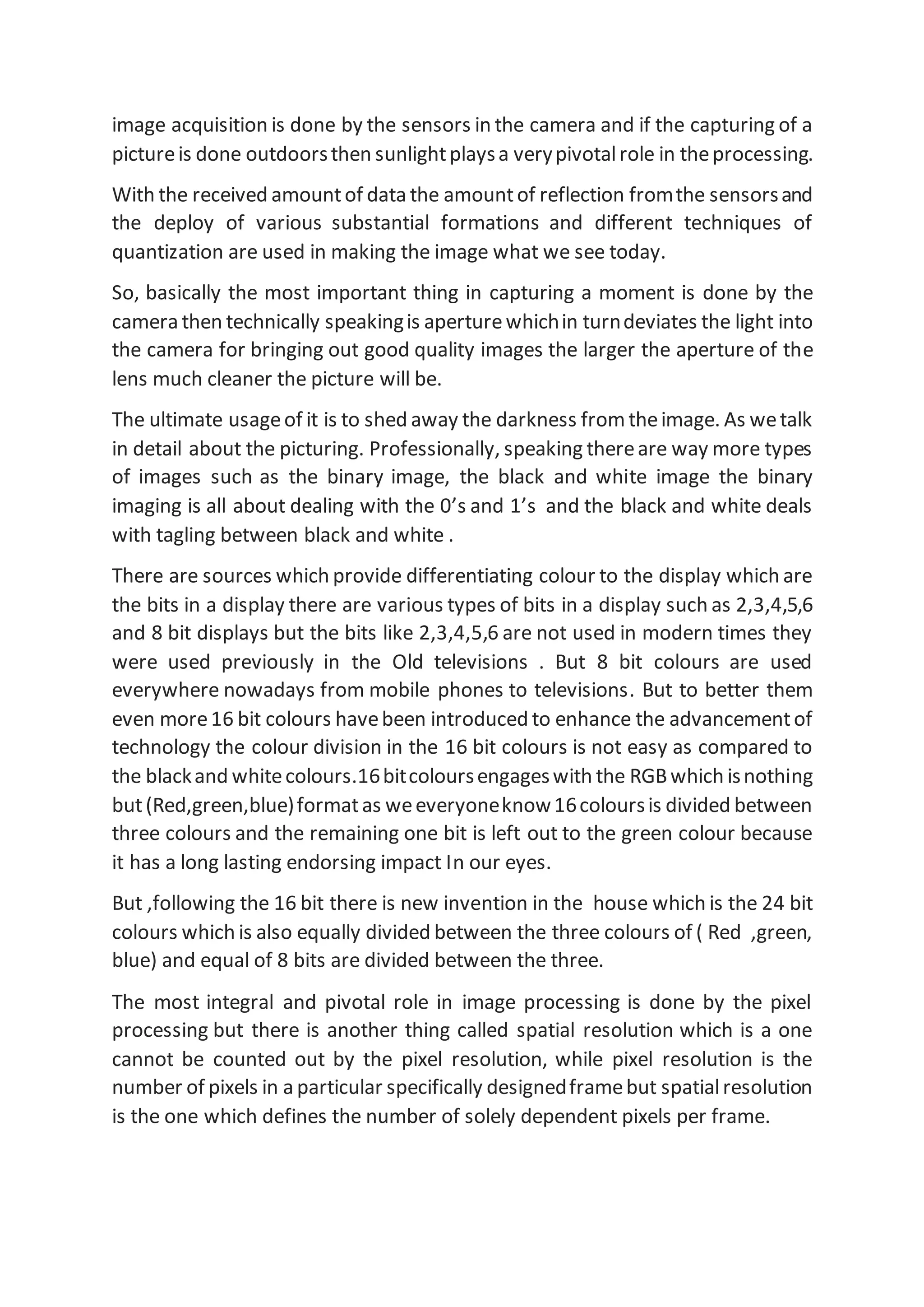 image acquisition is done by the sensors in the camera and if the capturing of a picture is done outdoors then sunlight plays a very pivotal role in the processing.

With the received amount of data the amount of reflection from the sensors and the deploy of various substantial formations and different techniques of quantization are used in making the image what we see today.

So, basically the most important thing in capturing a moment is done by the camera then technically speaking is aperture which in turn deviates the light into the camera for bringing out good quality images the larger the aperture of the lens much cleaner the picture will be.

The ultimate usage of it is to shed away the darkness from the image. As we talk in detail about the picturing. Professionally, speaking there are way more types of images such as the binary image, the black and white image the binary imaging is all about dealing with the 0's and 1's and the black and white deals with tagling between black and white .

There are sources which provide differentiating colour to the display which are the bits in a display there are various types of bits in a display such as 2,3,4,5,6 and 8 bit displays but the bits like 2,3,4,5,6 are not used in modern times they were used previously in the Old televisions . But 8 bit colours are used everywhere nowadays from mobile phones to televisions. But to better them even more 16 bit colours have been introduced to enhance the advancement of technology the colour division in the 16 bit colours is not easy as compared to the black and white colours.16 bit colours engages with the RGB which is nothing but (Red,green,blue) format as we everyone know 16 colours is divided between three colours and the remaining one bit is left out to the green colour because it has a long lasting endorsing impact In our eyes.

But ,following the 16 bit there is new invention in the house which is the 24 bit colours which is also equally divided between the three colours of ( Red ,green, blue) and equal of 8 bits are divided between the three.

The most integral and pivotal role in image processing is done by the pixel processing but there is another thing called spatial resolution which is a one cannot be counted out by the pixel resolution, while pixel resolution is the number of pixels in a particular specifically designed frame but spatial resolution is the one which defines the number of solely dependent pixels per frame.